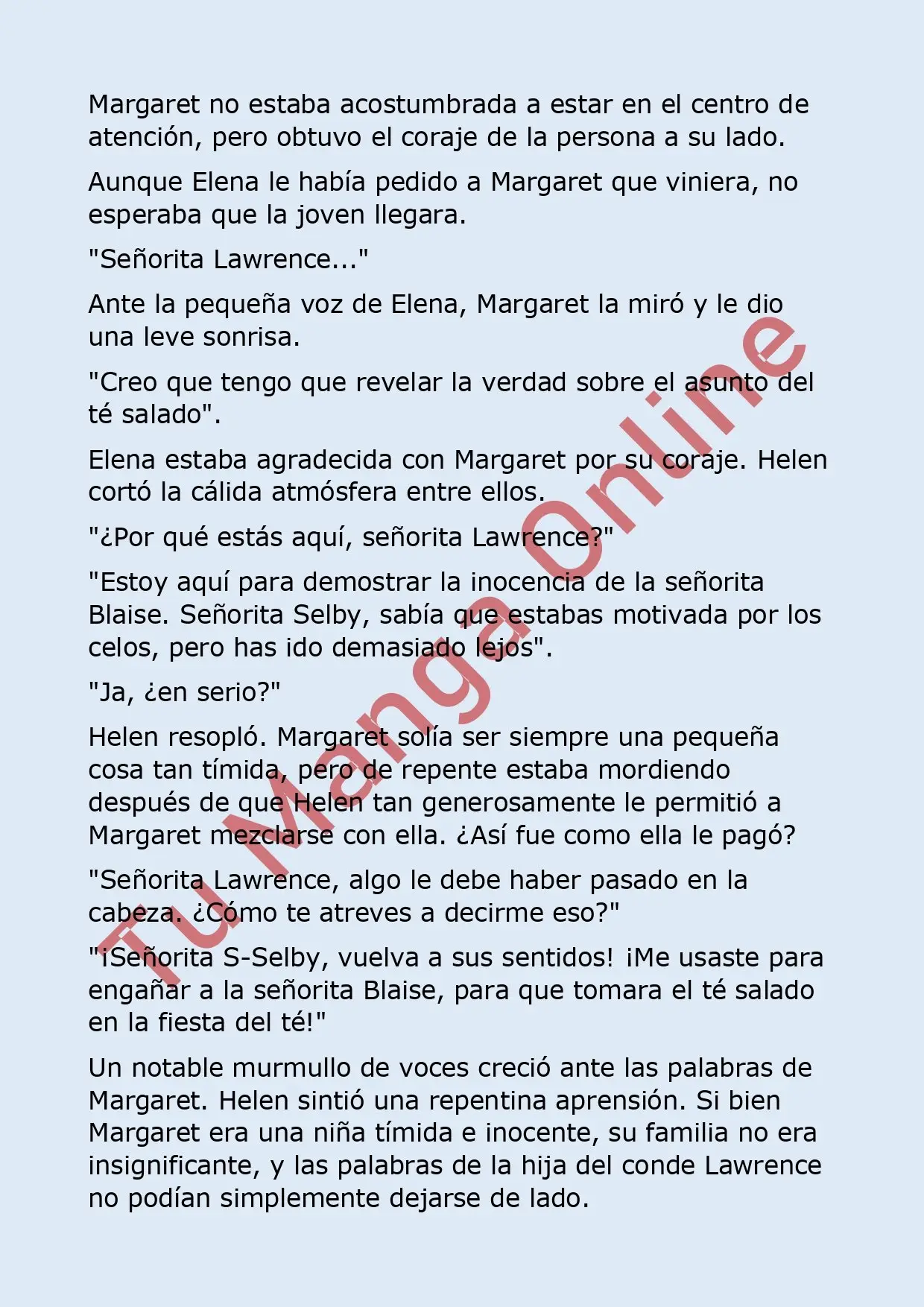 Margaret no estaba acostumbrada a estar en el centro de atención, pero obtuvo el coraje de la persona a su lado.

Aunque Elena le había pedido a Margaret que viniera, no esperaba que la joven llegara.

"Señorita Lawrence..."

Ante la pequeña voz de Elena, Margaret la miró y le dio una leve sonrisa.

"Creo que tengo que revelar la verdad sobre el asunto del té salado".

Elena estaba agradecida con Margaret por su coraje. Helen cortó la cálida atmósfera entre ellos.

"¿Por qué estás aquí, señorita Lawrence?"

"Estoy aquí para demostrar la inocencia de la señorita Blaise. Señorita Selby, sabía que estabas motivada por los celos, pero has ido demasiado lejos".

"Ja, ¿en serio?"

Helen resopló. Margaret solía ser siempre una pequeña cosa tan tímida, pero de repente estaba mordiendo después de que Helen tan generosamente le permitió a Margaret mezclarse con ella. ¿Así fue como ella le pagó?

"Señorita Lawrence, algo le debe haber pasado en la cabeza. ¿Cómo te atreves a decirme eso?"

"¡Señorita S-Selby, vuelva a sus sentidos! ¡Me usaste para engañar a la señorita Blaise, para que tomara el té salado en la fiesta del té!"

Un notable murmullo de voces creció ante las palabras de Margaret. Helen sintió una repentina aprensión. Si bien Margaret era una niña tímida e inocente, su familia no era insignificante, y las palabras de la hija del conde Lawrence no podían simplemente dejarse de lado.

Tu Manga Online